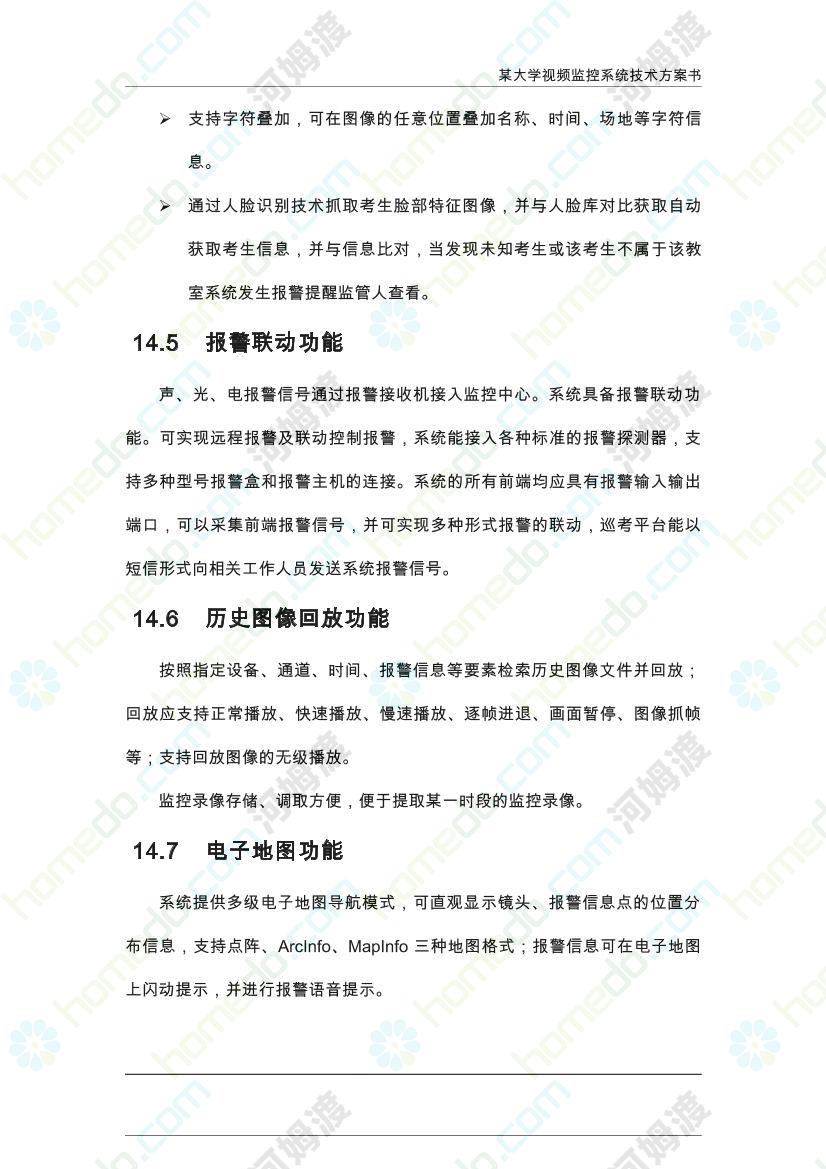 某大学视频监控系统技术方案书

➢ 支持字符叠加，可在图像的任意位置叠加名称、时间、场地等字符信息。

➢ 通过人脸识别技术抓取考生脸部特征图像，并与人脸库对比获取自动获取考生信息，并与信息比对，当发现未知考生或该考生不属于该教室系统发生报警提醒监管人查看。

14.5 报警联动功能

声、光、电报警信号通过报警接收机接入监控中心。系统具备报警联动功能。可实现远程报警及联动控制报警，系统能接入各种标准的报警探测器，支持多种型号报警盒和报警主机的连接。系统的所有前端均应具有报警输入输出端口，可以采集前端报警信号，并可实现多种形式报警的联动，巡考平台能以短信形式向相关工作人员发送系统报警信号。

14.6 历史图像回放功能

按照指定设备、通道、时间、报警信息等要素检索历史图像文件并回放；回放应支持正常播放、快速播放、慢速播放、逐帧进退、画面暂停、图像抓帧等；支持回放图像的无级播放。

监控录像存储、调取方便，便于提取某一时段的监控录像。

14.7 电子地图功能

系统提供多级电子地图导航模式，可直观显示镜头、报警信息点的位置分布信息，支持点阵、ArcInfo、MapInfo 三种地图格式；报警信息可在电子地图上闪动提示，并进行报警语音提示。

homedo.com 河姆渡